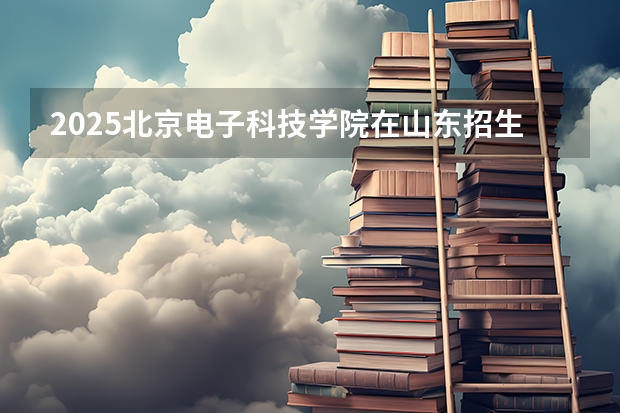 2025北京电子科技学院在山东招生